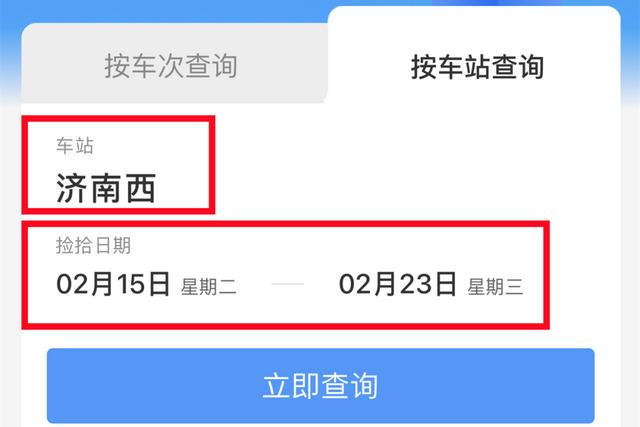 按车次查询

按车站查询

车站

济南西

捡拾日期

02月15日 星期二 — 02月23日 星期三

立即查询